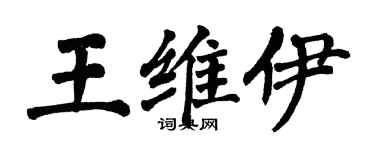 王维伊

词典网